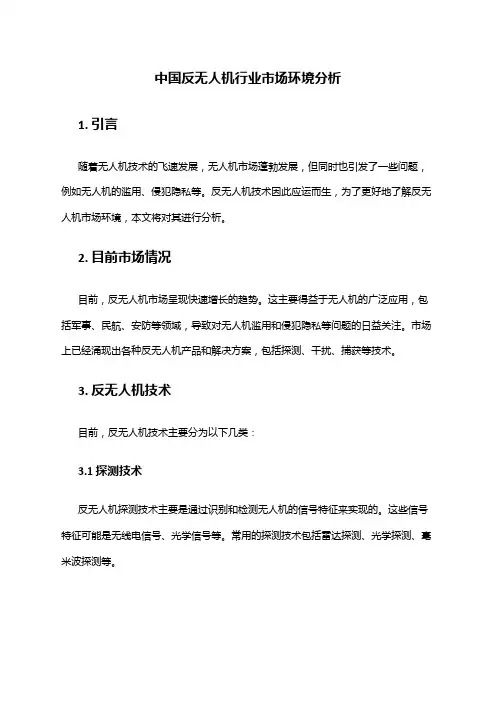 中国反无人机行业市场环境分析

1. 引言

随着无人机技术的飞速发展，无人机市场蓬勃发展，但同时也引发了一些问题，例如无人机的滥用、侵犯隐私等。反无人机技术因此应运而生，为了更好地了解反无人机市场环境，本文将对其进行分析。

2. 目前市场情况

目前，反无人机市场呈现快速增长的趋势。这主要得益于无人机的广泛应用，包括军事、民航、安防等领域，导致对无人机滥用和侵犯隐私等问题的日益关注。市场上已经涌现出各种反无人机产品和解决方案，包括探测、干扰、捕获等技术。

3. 反无人机技术

目前，反无人机技术主要分为以下几类：

3.1 探测技术

反无人机探测技术主要是通过识别和检测无人机的信号特征来实现的。这些信号特征可能是无线电信号、光学信号等。常用的探测技术包括雷达探测、光学探测、毫米波探测等。